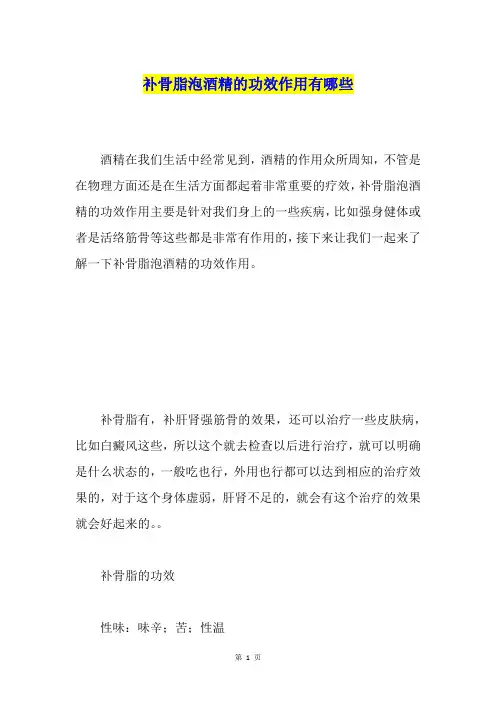 补骨脂泡酒精的功效作用有哪些

酒精在我们生活中经常见到，酒精的作用众所周知，不管是在物理方面还是在生活方面都起着非常重要的疗效，补骨脂泡酒精的功效作用主要是针对我们身上的一些疾病，比如强身健体或者是活络筋骨等这些都是非常有作用的，接下来让我们一起来了解一下补骨脂泡酒精的功效作用。

补骨脂有，补肝肾强筋骨的效果，还可以治疗一些皮肤病，比如白癜风这些，所以这个就去检查以后进行治疗，就可以明确是什么状态的，一般吃也行，外用也行都可以达到相应的治疗效果的，对于这个身体虚弱，肝肾不足的，就会有这个治疗的效果就会好起来的。。

补骨脂的功效

性味：味辛；苦；性温

第 1 页